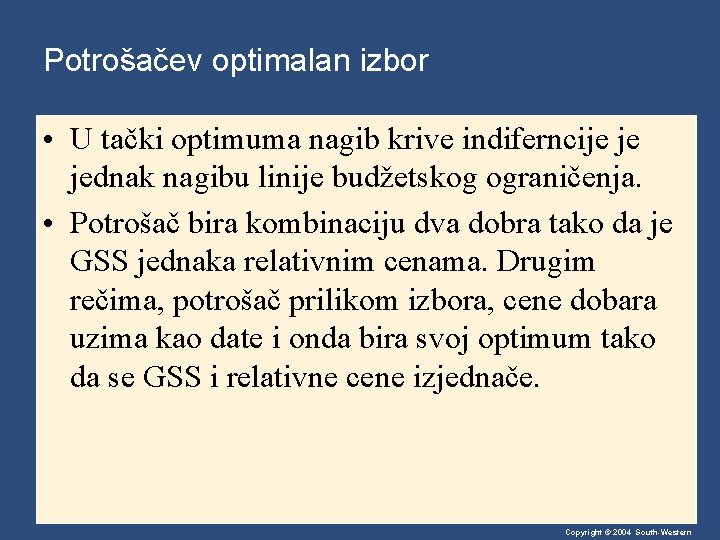 Potrošačev optimalan izbor

• U tački optimuma nagib krive indiferncije je jednak nagibu linije budžetskog ograničenja.

• Potrošač bira kombinaciju dva dobra tako da je GSS jednaka relativnim cenama. Drugim rečima, potrošač prilikom izbora, cene dobara uzima kao date i onda bira svoj optimum tako da se GSS i relativne cene izjednače.

Copyright © 2004 South-Western